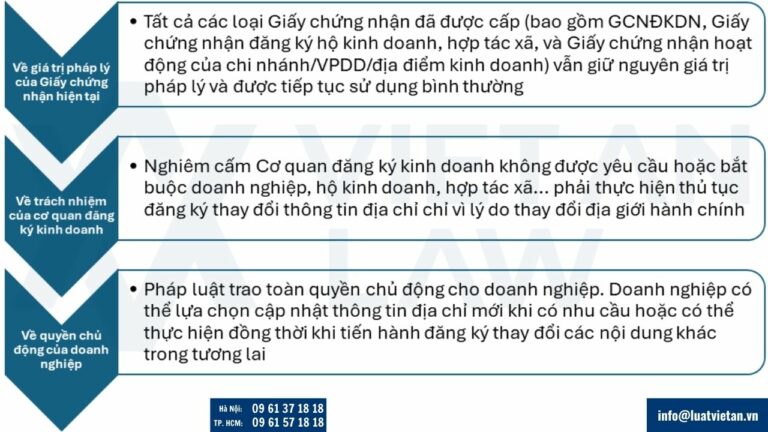 Về giá trị pháp lý của Giấy chứng nhận hiện tại

• Tất cả các loại Giấy chứng nhận đã được cấp (bao gồm GCNĐKDN, Giấy chứng nhận đăng ký hộ kinh doanh, hợp tác xã, và Giấy chứng nhận hoạt động của chi nhánh/VPDD/địa điểm kinh doanh) vẫn giữ nguyên giá trị pháp lý và được tiếp tục sử dụng bình thường

Về trách nhiệm của cơ quan đăng ký kinh doanh

• Nghiêm cấm Cơ quan đăng ký kinh doanh không được yêu cầu hoặc bắt buộc doanh nghiệp, hộ kinh doanh, hợp tác xã... phải thực hiện thủ tục đăng ký thay đổi thông tin địa chỉ chỉ vì lý do thay đổi địa giới hành chính

Về quyền chủ động của doanh nghiệp

• Pháp luật trao toàn quyền chủ động cho doanh nghiệp. Doanh nghiệp có thể lựa chọn cập nhật thông tin địa chỉ mới khi có nhu cầu hoặc có thể thực hiện đồng thời khi tiến hành đăng ký thay đổi các nội dung khác trong tương lai

VIETAN LAW

Hà Nội: 09 61 37 18 18
TP. HCM: 09 61 57 18 18

info@luatvietan.vn